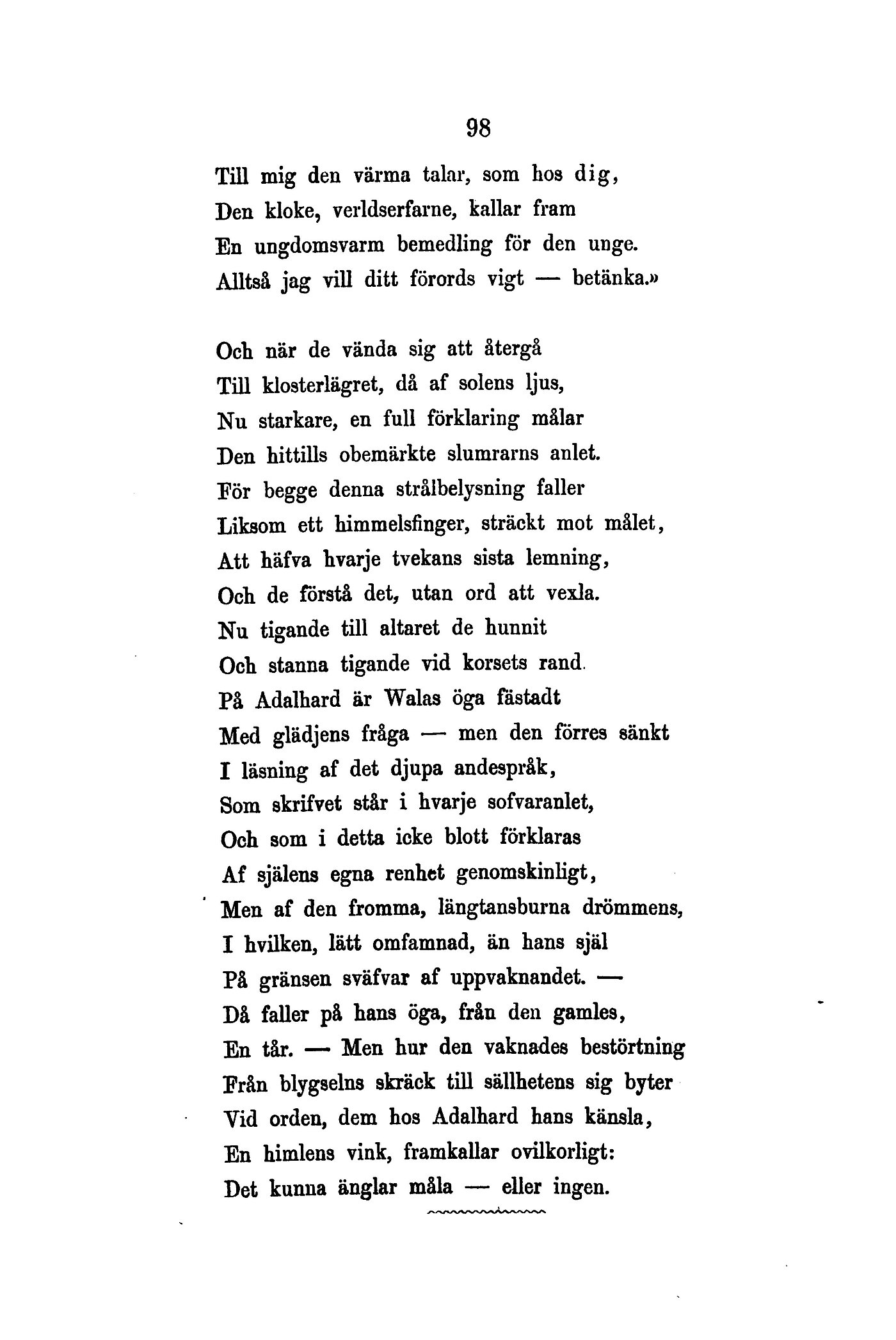 98

Till mig den värma talar, som hos dig,
Den kloke, verldserfarne, kallar fram
En ungdomsvarm bemedling för den unge.
Alltså jag vill ditt förords vigt — betänka.»

Och när de vända sig att återgå
Till klosterlägret, då af solens ljus,
Nu starkare, en full förklaring målar
Den hittills obemärkte slumrarns anlet.
För begge denna strålbelysning faller
Liksom ett himmelsfinger, sträckt mot målet,
Att häfva hvarje tvekans sista lemning,
Och de förstå det, utan ord att vexla.
Nu tigande till altaret de hunnit
Och stanna tigande vid korsets rand.
På Adalhard är Walas öga fästadt
Med glädjens fråga — men den förres sänkt
I läsning af det djupa andespråk,
Som skrifvet står i hvarje sofvaranlet,
Och som i detta icke blott förklaras
Af själens egna renhet genomskinligt,
Men af den fromma, längtansburna drömmens,
I hvilken, lätt omfamnad, än hans själ
På gränsen sväfvar af uppvaknandet. —
Då faller på hans öga, från den gamles,
En tår. — Men hur den vaknades bestörtning
Från blygselns skräck till sällhetens sig byter
Vid orden, dem hos Adalhard hans känsla,
En himlens vink, framkallar ovilkorligt:
Det kunna änglar måla — eller ingen.